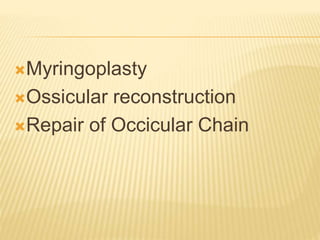 Myringoplasty
Ossicular reconstruction
Repair of Occicular Chain